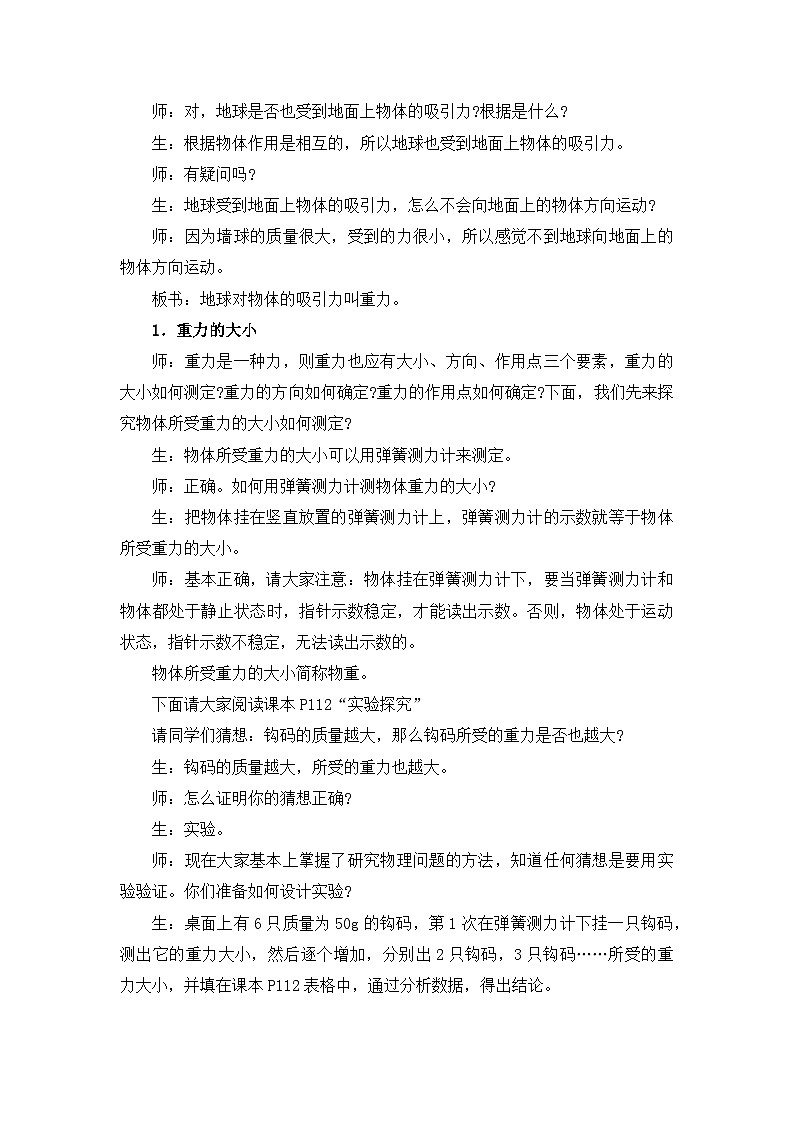 师：对，地球是否也受到地面上物体的吸引力?根据是什么?

生：根据物体作用是相互的，所以地球也受到地面上物体的吸引力。

师：有疑问吗?

生：地球受到地面上物体的吸引力，怎么不会向地面上的物体方向运动?

师：因为墙球的质量很大，受到的力很小，所以感觉不到地球向地面上的物体方向运动。

板书：地球对物体的吸引力叫重力。

1．重力的大小

师：重力是一种力，则重力也应有大小、方向、作用点三个要素，重力的大小如何测定?重力的方向如何确定?重力的作用点如何确定?下面，我们先来探究物体所受重力的大小如何测定?

生：物体所受重力的大小可以用弹簧测力计来测定。

师：正确。如何用弹簧测力计测物体重力的大小?

生：把物体挂在竖直放置的弹簧测力计上，弹簧测力计的示数就等于物体所受重力的大小。

师：基本正确，请大家注意：物体挂在弹簧测力计下，要当弹簧测力计和物体都处于静止状态时，指针示数稳定，才能读出示数。否则，物体处于运动状态，指针示数不稳定，无法读出示数的。

物体所受重力的大小简称物重。

下面请大家阅读课本 P112“实验探究”

请同学们猜想：钩码的质量越大，那么钩码所受的重力是否也越大?

生：钩码的质量越大，所受的重力也越大。

师：怎么证明你的猜想正确?

生：实验。

师：现在大家基本上掌握了研究物理问题的方法，知道任何猜想是要用实验验证。你们准备如何设计实验?

生：桌面上有 6 只质量为 50g 的钩码，第 1 次在弹簧测力计下挂一只钩码，测出它的重力大小，然后逐个增加，分别出 2 只钩码，3 只钩码……所受的重力大小，并填在课本 P112 表格中，通过分析数据，得出结论。